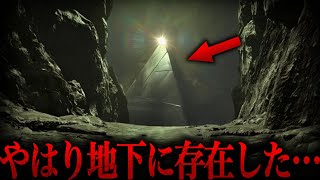 やはり地下に存在した…